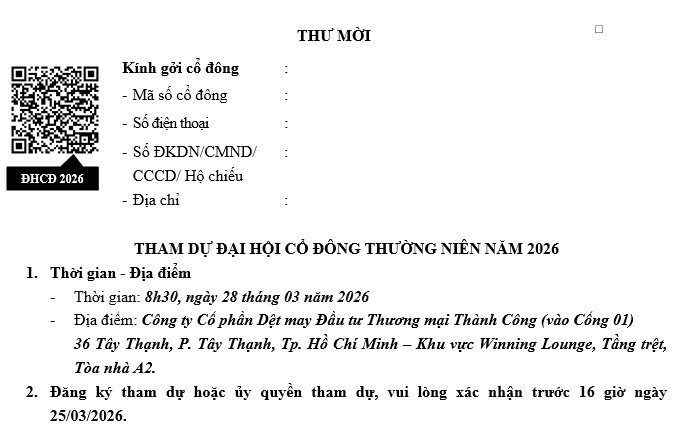 THƯ MỜI

ĐHCĐ 2026

Kính gởi cổ đông :
- Mã số cổ đông :
- Số điện thoại :
- Số ĐKDN/CMND/ CCCD/ Hộ chiếu :
- Địa chỉ :

THAM DỰ ĐẠI HỘI CỔ ĐÔNG THƯỜNG NIÊN NĂM 2026

1. Thời gian - Địa điểm
- Thời gian: 8h30, ngày 28 tháng 03 năm 2026
- Địa điểm: Công ty Cổ phần Dệt may Đầu tư Thương mại Thành Công (vào Cổng 01) 36 Tây Thạnh, P. Tây Thạnh, Tp. Hồ Chí Minh – Khu vực Winning Lounge, Tầng trệt, Tòa nhà A2.

2. Đăng ký tham dự hoặc ủy quyền tham dự, vui lòng xác nhận trước 16 giờ ngày 25/03/2026.